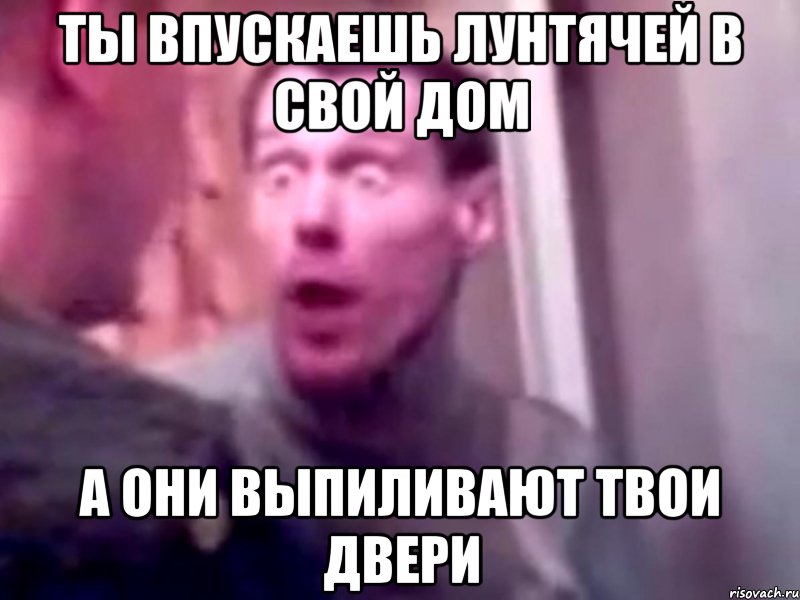 ТЫ ВПУСКАЕШЬ ЛУНТЯЧЕЙ В СВОЙ ДОМ

А ОНИ ВЫПИЛИВАЮТ ТВОИ ДВЕРИ

risovach.ru